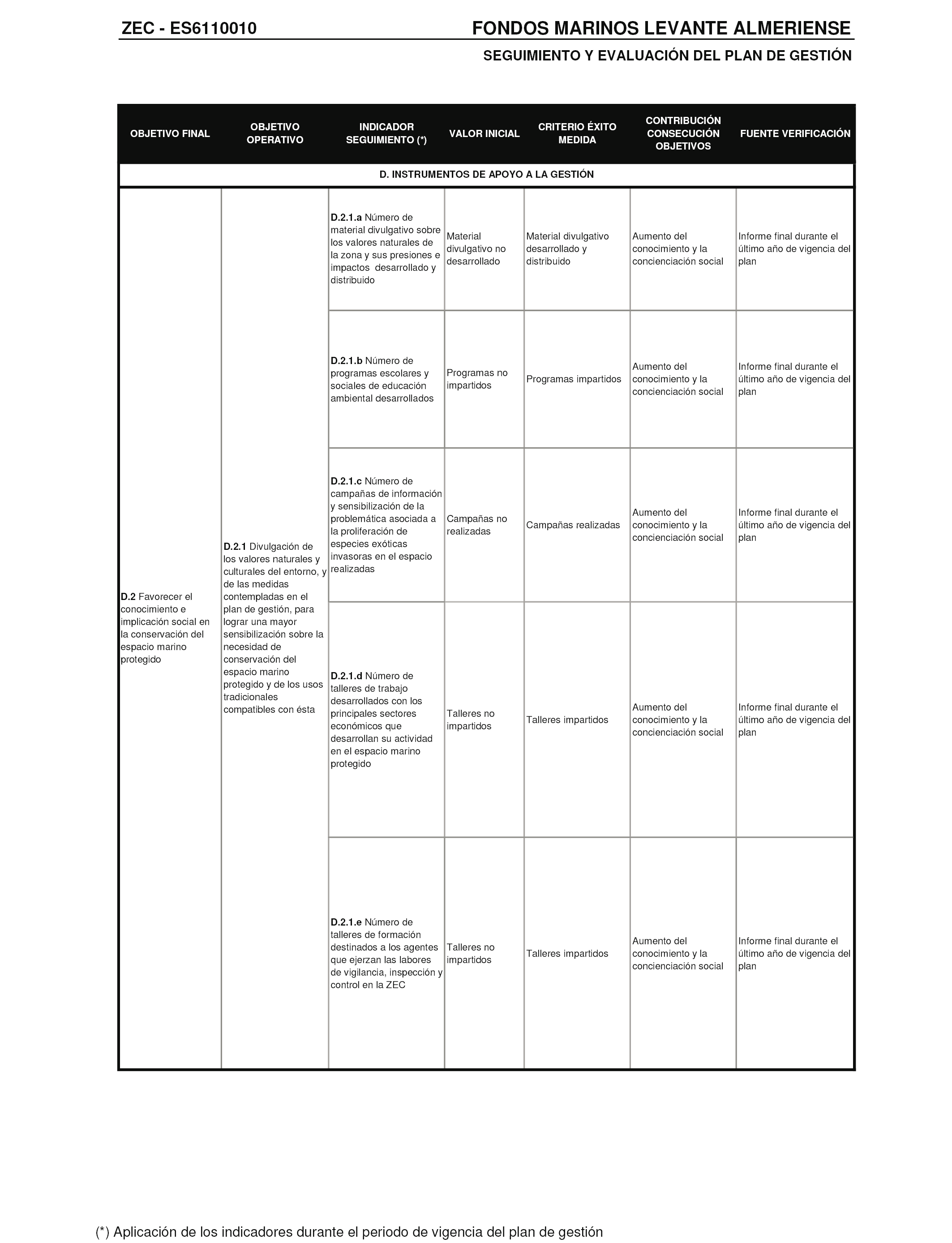 ZEC - ES6110010

FONDOS MARINOS LEVANTE ALMERIENSE

SEGUIMIENTO Y EVALUACIÓN DEL PLAN DE GESTIÓN

| OBJETIVO FINAL | OBJETIVO OPERATIVO | INDICADOR SEGUIMIENTO (*) | VALOR INICIAL | CRITERIO ÉXITO MEDIDA | CONTRIBUCIÓN CONSECUCIÓN OBJETIVOS | FUENTE VERIFICACIÓN |
|---|---|---|---|---|---|---|
| D. INSTRUMENTOS DE APOYO A LA GESTIÓN | | | | | | |
| D.2 Favorecer el conocimiento e implicación social en la conservación del espacio marino protegido | D.2.1 Divulgación de los valores naturales y culturales del entorno, y de las medidas contempladas en el plan de gestión, para lograr una mayor sensibilización sobre la necesidad de conservación del espacio marino protegido y de los usos tradicionales compatibles con ésta | D.2.1.a Número de material divulgativo sobre los valores naturales de la zona y sus presiones e impactos desarrollado y distribuido | Material divulgativo no desarrollado | Material divulgativo desarrollado y distribuido | Aumento del conocimiento y la concienciación social | Informe final durante el último año de vigencia del plan |
| | | D.2.1.b Número de programas escolares y sociales de educación ambiental desarrollados | Programas no impartidos | Programas impartidos | Aumento del conocimiento y la concienciación social | Informe final durante el último año de vigencia del plan |
| | | D.2.1.c Número de campañas de información y sensibilización de la problemática asociada a la proliferación de especies exóticas invasoras en el espacio realizadas | Campañas no realizadas | Campañas realizadas | Aumento del conocimiento y la concienciación social | Informe final durante el último año de vigencia del plan |
| | | D.2.1.d Número de talleres de trabajo desarrollados con los principales sectores económicos que desarrollan su actividad en el espacio marino protegido | Talleres no impartidos | Talleres impartidos | Aumento del conocimiento y la concienciación social | Informe final durante el último año de vigencia del plan |
| | | D.2.1.e Número de talleres de formación destinados a los agentes que ejerzan las labores de vigilancia, inspección y control en la ZEC | Talleres no impartidos | Talleres impartidos | Aumento del conocimiento y la concienciación social | Informe final durante el último año de vigencia del plan |

(*) Aplicación de los indicadores durante el periodo de vigencia del plan de gestión